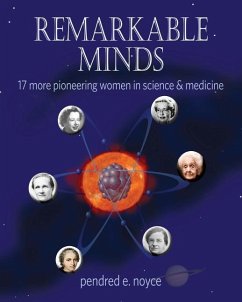 REMARKABLE MINDS

17 more pioneering women in science & medicine

pendred e. noyce